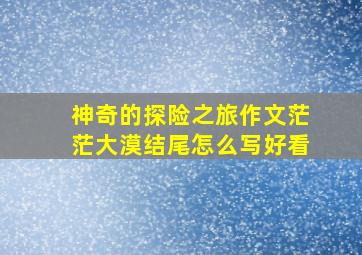 神奇的探险之旅作文茫茫大漠结尾怎么写好看